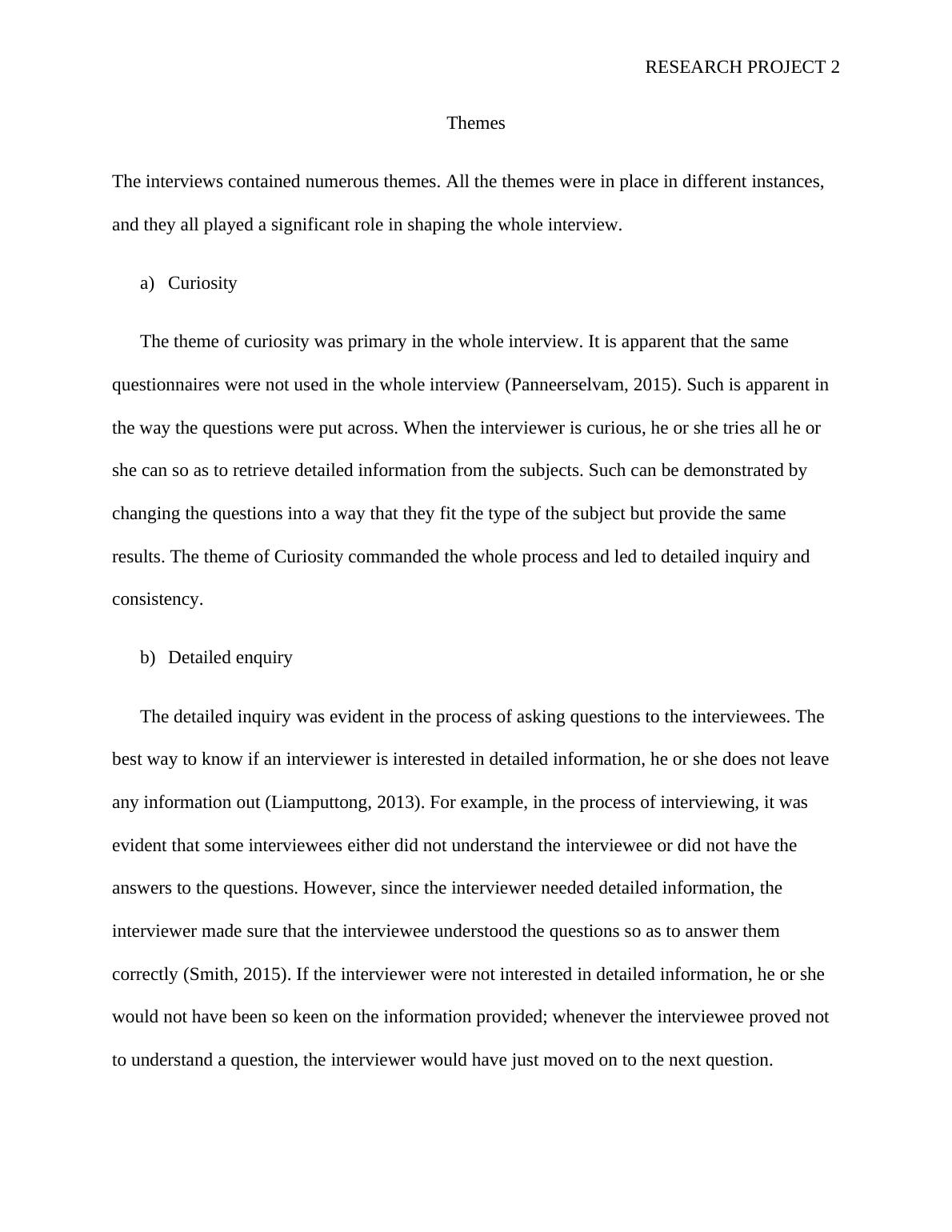 RESEARCH PROJECT 2

Themes

The interviews contained numerous themes. All the themes were in place in different instances, and they all played a significant role in shaping the whole interview.

a) Curiosity

The theme of curiosity was primary in the whole interview. It is apparent that the same questionnaires were not used in the whole interview (Panneerselvam, 2015). Such is apparent in the way the questions were put across. When the interviewer is curious, he or she tries all he or she can so as to retrieve detailed information from the subjects. Such can be demonstrated by changing the questions into a way that they fit the type of the subject but provide the same results. The theme of Curiosity commanded the whole process and led to detailed inquiry and consistency.

b) Detailed enquiry

The detailed inquiry was evident in the process of asking questions to the interviewees. The best way to know if an interviewer is interested in detailed information, he or she does not leave any information out (Liamputtong, 2013). For example, in the process of interviewing, it was evident that some interviewees either did not understand the interviewee or did not have the answers to the questions. However, since the interviewer needed detailed information, the interviewer made sure that the interviewee understood the questions so as to answer them correctly (Smith, 2015). If the interviewer were not interested in detailed information, he or she would not have been so keen on the information provided; whenever the interviewee proved not to understand a question, the interviewer would have just moved on to the next question.